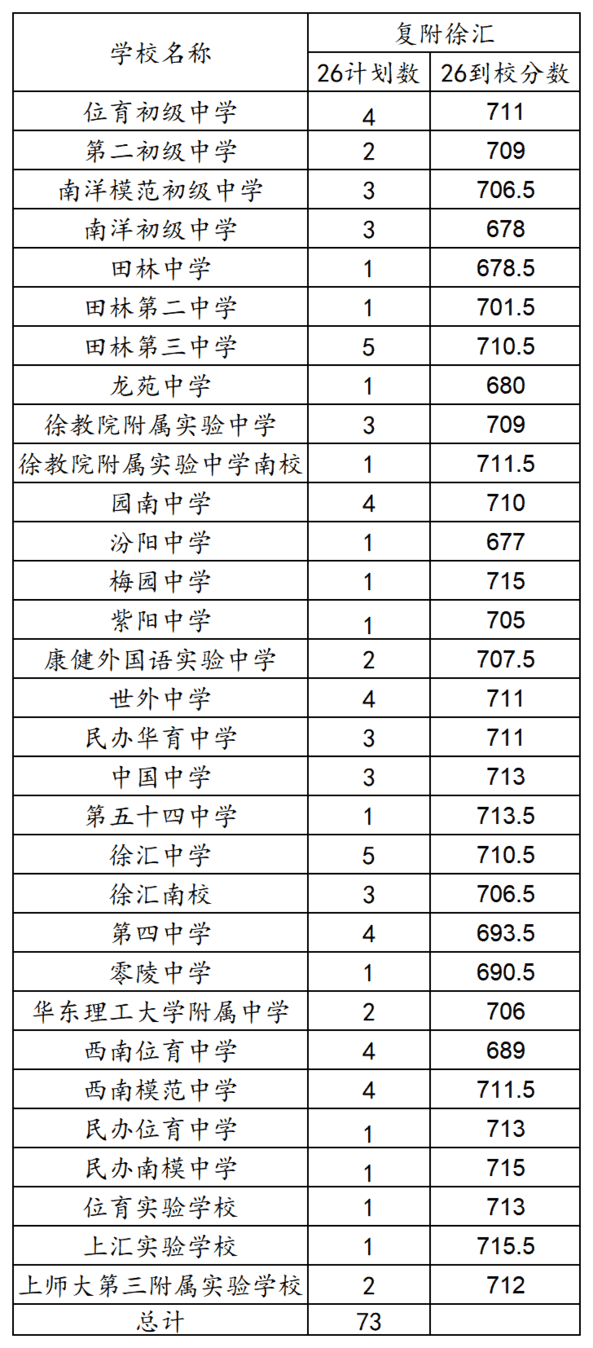 | 学校名称 | 复附徐汇 | |
|---|---|---|
| | 26计划数 | 26到校分数 |
| 位育初级中学 | 4 | 711 |
| 第二初级中学 | 2 | 709 |
| 南洋模范初级中学 | 3 | 706.5 |
| 南洋初级中学 | 3 | 678 |
| 田林中学 | 1 | 678.5 |
| 田林第二中学 | 1 | 701.5 |
| 田林第三中学 | 5 | 710.5 |
| 龙苑中学 | 1 | 680 |
| 徐教院附属实验中学 | 3 | 709 |
| 徐教院附属实验中学南校 | 1 | 711.5 |
| 园南中学 | 4 | 710 |
| 汾阳中学 | 1 | 677 |
| 梅园中学 | 1 | 715 |
| 紫阳中学 | 1 | 705 |
| 康健外国语实验中学 | 2 | 707.5 |
| 世外中学 | 4 | 711 |
| 民办华育中学 | 3 | 711 |
| 中国中学 | 3 | 713 |
| 第五十四中学 | 1 | 713.5 |
| 徐汇中学 | 5 | 710.5 |
| 徐汇南校 | 3 | 706.5 |
| 第四中学 | 4 | 693.5 |
| 零陵中学 | 1 | 690.5 |
| 华东理工大学附属中学 | 2 | 706 |
| 西南位育中学 | 4 | 689 |
| 西南模范中学 | 4 | 711.5 |
| 民办位育中学 | 1 | 713 |
| 民办南模中学 | 1 | 715 |
| 位育实验学校 | 1 | 713 |
| 上汇实验学校 | 1 | 715.5 |
| 上师大第三附属实验学校 | 2 | 712 |
| 总计 | 73 | |